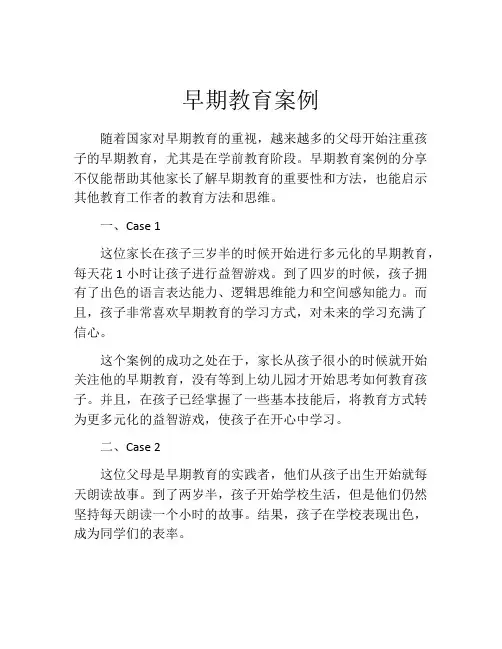 早期教育案例

随着国家对早期教育的重视，越来越多的父母开始注重孩子的早期教育，尤其是在学前教育阶段。早期教育案例的分享不仅能帮助其他家长了解早期教育的重要性和方法，也能启示其他教育工作者的教育方法和思维。

一、Case 1

这位家长在孩子三岁半的时候开始进行多元化的早期教育，每天花 1 小时让孩子进行益智游戏。到了四岁的时候，孩子拥有了出色的语言表达能力、逻辑思维能力和空间感知能力。而且，孩子非常喜欢早期教育的学习方式，对未来的学习充满了信心。

这个案例的成功之处在于，家长从孩子很小的时候就开始关注他的早期教育，没有等到上幼儿园才开始思考如何教育孩子。并且，在孩子已经掌握了一些基本技能后，将教育方式转为更多元化的益智游戏，使孩子在开心中学习。

二、Case 2

这位父母是早期教育的实践者，他们从孩子出生开始就每天朗读故事。到了两岁半，孩子开始学校生活，但是他们仍然坚持每天朗读一个小时的故事。结果，孩子在学校表现出色，成为同学们的表率。